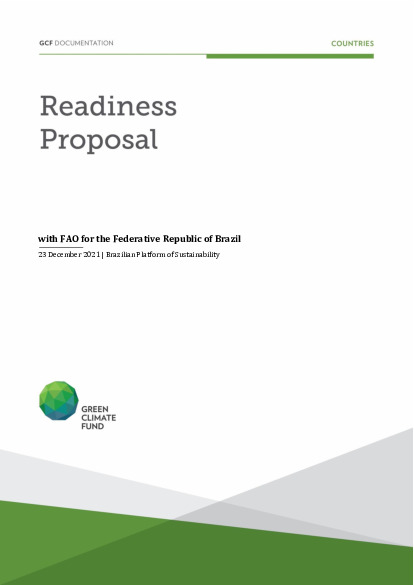 GCF DOCUMENTATION

COUNTRIES

Readiness Proposal

with FAO for the Federative Republic of Brazil

23 December 2021 | Brazilian Platform of Sustainability

GREEN CLIMATE FUND